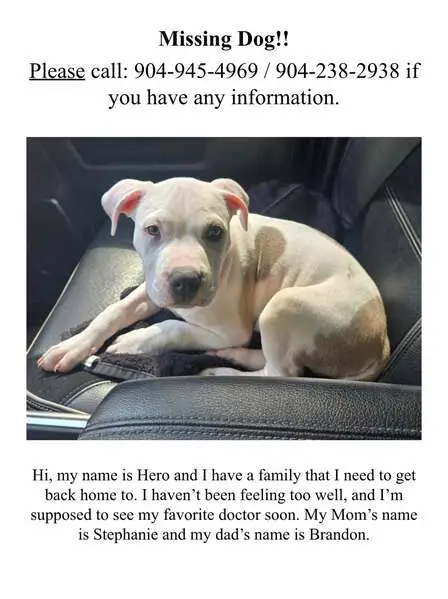 Missing Dog!!

Please call: 904-945-4969 / 904-238-2938 if you have any information.

Hi, my name is Hero and I have a family that I need to get back home to. I haven't been feeling too well, and I'm supposed to see my favorite doctor soon. My Mom's name is Stephanie and my dad's name is Brandon.